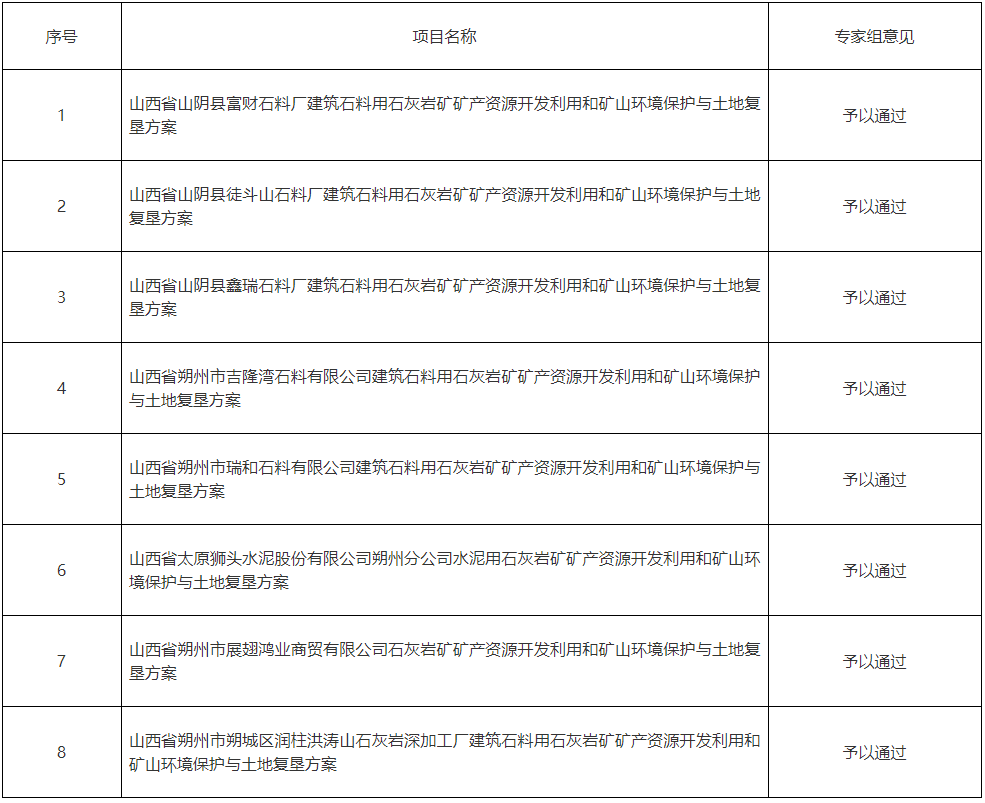 | 序号 | 项目名称 | 专家组意见 |
|---|---|---|
| 1 | 山西省山阴县富财石料厂建筑石料用石灰岩矿矿产资源开发利用和矿山环境保护与土地复垦方案 | 予以通过 |
| 2 | 山西省山阴县徒斗山石料厂建筑石料用石灰岩矿矿产资源开发利用和矿山环境保护与土地复垦方案 | 予以通过 |
| 3 | 山西省山阴县鑫瑞石料厂建筑石料用石灰岩矿矿产资源开发利用和矿山环境保护与土地复垦方案 | 予以通过 |
| 4 | 山西省朔州市吉隆湾石料有限公司建筑石料用石灰岩矿矿产资源开发利用和矿山环境保护与土地复垦方案 | 予以通过 |
| 5 | 山西省朔州市瑞和石料有限公司建筑石料用石灰岩矿矿产资源开发利用和矿山环境保护与土地复垦方案 | 予以通过 |
| 6 | 山西省太原狮头水泥股份有限公司朔州分公司水泥用石灰岩矿矿产资源开发利用和矿山环境保护与土地复垦方案 | 予以通过 |
| 7 | 山西省朔州市展翅鸿业商贸有限公司石灰岩矿矿产资源开发利用和矿山环境保护与土地复垦方案 | 予以通过 |
| 8 | 山西省朔州市朔城区润柱洪涛山石灰岩深加工厂建筑石料用石灰岩矿矿产资源开发利用和矿山环境保护与土地复垦方案 | 予以通过 |